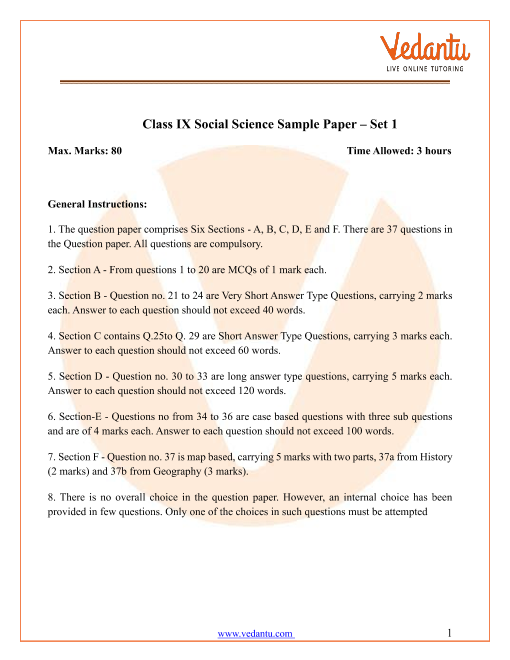 Vedantu
LIVE ONLINE TUTORING

Class IX Social Science Sample Paper – Set 1

Max. Marks: 80

Time Allowed: 3 hours

General Instructions:

1. The question paper comprises Six Sections - A, B, C, D, E and F. There are 37 questions in the Question paper. All questions are compulsory.

2. Section A - From questions 1 to 20 are MCQs of 1 mark each.

3. Section B - Question no. 21 to 24 are Very Short Answer Type Questions, carrying 2 marks each. Answer to each question should not exceed 40 words.

4. Section C contains Q.25to Q. 29 are Short Answer Type Questions, carrying 3 marks each. Answer to each question should not exceed 60 words.

5. Section D - Question no. 30 to 33 are long answer type questions, carrying 5 marks each. Answer to each question should not exceed 120 words.

6. Section-E - Questions no from 34 to 36 are case based questions with three sub questions and are of 4 marks each. Answer to each question should not exceed 100 words.

7. Section F - Question no. 37 is map based, carrying 5 marks with two parts, 37a from History (2 marks) and 37b from Geography (3 marks).

8. There is no overall choice in the question paper. However, an internal choice has been provided in few questions. Only one of the choices in such questions must be attempted

www.vedantu.com

1